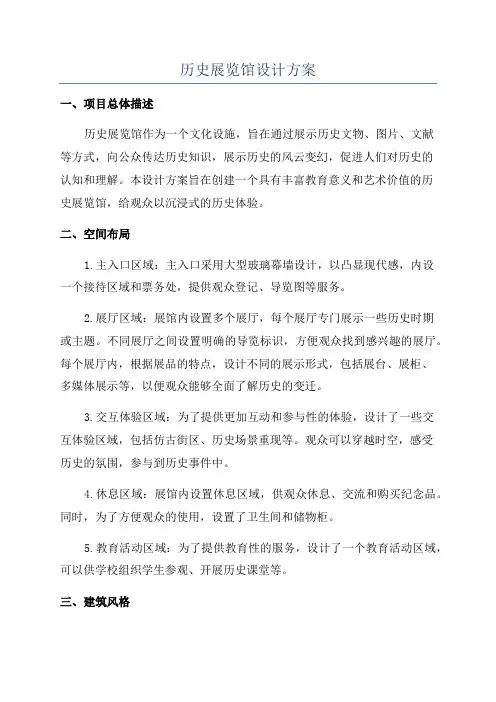 历史展览馆设计方案

一、项目总体描述

历史展览馆作为一个文化设施，旨在通过展示历史文物、图片、文献等方式，向公众传达历史知识，展示历史的风云变幻，促进人们对历史的认知和理解。本设计方案旨在创建一个具有丰富教育意义和艺术价值的历史展览馆，给观众以沉浸式的历史体验。

二、空间布局

1.主入口区域：主入口采用大型玻璃幕墙设计，以凸显现代感，内设一个接待区域和票务处，提供观众登记、导览图等服务。

2.展厅区域：展馆内设置多个展厅，每个展厅专门展示一些历史时期或主题。不同展厅之间设置明确的导览标识，方便观众找到感兴趣的展厅。每个展厅内，根据展品的特点，设计不同的展示形式，包括展台、展柜、多媒体展示等，以便观众能够全面了解历史的变迁。

3.交互体验区域：为了提供更加互动和参与性的体验，设计了一些交互体验区域，包括仿古街区、历史场景重现等。观众可以穿越时空，感受历史的氛围，参与到历史事件中。

4.休息区域：展馆内设置休息区域，供观众休息、交流和购买纪念品。同时，为了方便观众的使用，设置了卫生间和储物柜。

5.教育活动区域：为了提供教育性的服务，设计了一个教育活动区域，可以供学校组织学生参观、开展历史课堂等。

三、建筑风格